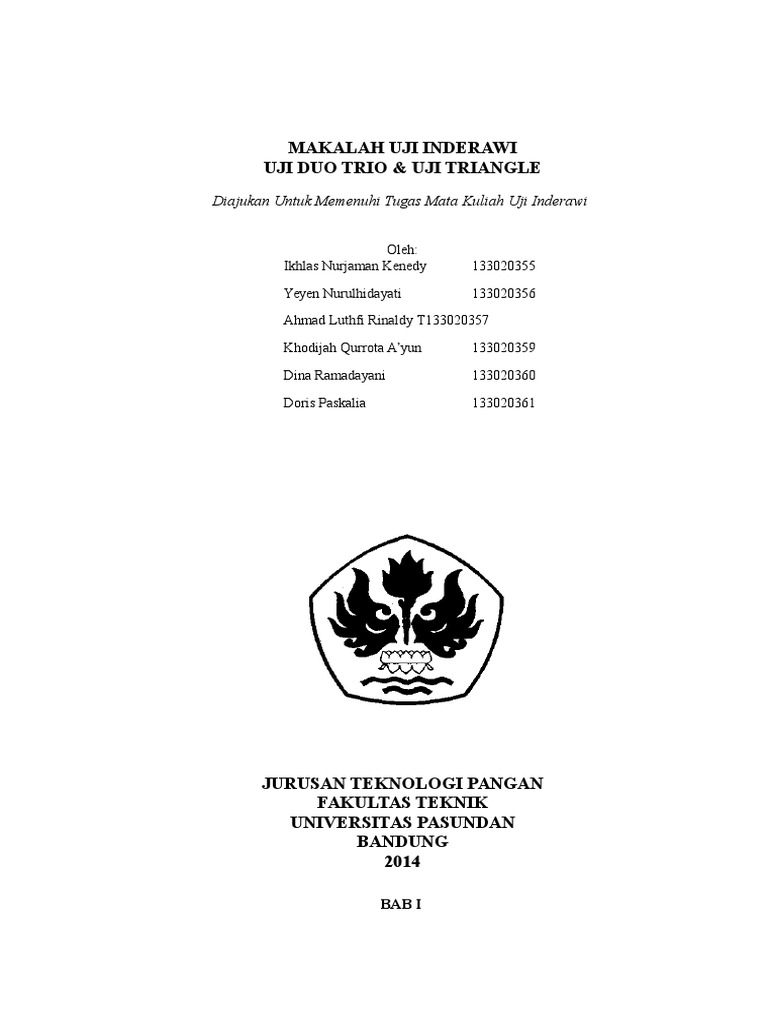 MAKALAH UJI INDERAWI
UJI DUO TRIO & UJI TRIANGLE

Diajukan Untuk Memenuhi Tugas Mata Kuliah Uji Inderawi

Oleh:

Ikhlas Nurjaman Kenedy 133020355

Yeyen Nurulhidayati 133020356

Ahmad Luthfi Rinaldy T133020357

Khodijah Qurrota A'yun 133020359

Dina Ramadayani 133020360

Doris Paskalia 133020361

JURUSAN TEKNOLOGI PANGAN
FAKULTAS TEKNIK
UNIVERSITAS PASUNDAN
BANDUNG
2014

BAB I